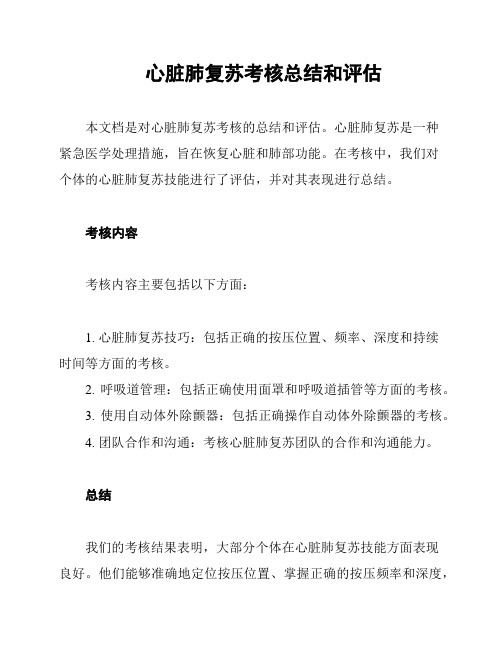 心脏肺复苏考核总结和评估

本文档是对心脏肺复苏考核的总结和评估。心脏肺复苏是一种紧急医学处理措施，旨在恢复心脏和肺部功能。在考核中，我们对个体的心脏肺复苏技能进行了评估，并对其表现进行总结。

考核内容

考核内容主要包括以下方面：

1. 心脏肺复苏技巧：包括正确的按压位置、频率、深度和持续时间等方面的考核。
2. 呼吸道管理：包括正确使用面罩和呼吸道插管等方面的考核。
3. 使用自动体外除颤器：包括正确操作自动体外除颤器的考核。
4. 团队合作和沟通：考核心脏肺复苏团队的合作和沟通能力。

总结

我们的考核结果表明，大部分个体在心脏肺复苏技能方面表现良好。他们能够准确地定位按压位置、掌握正确的按压频率和深度，